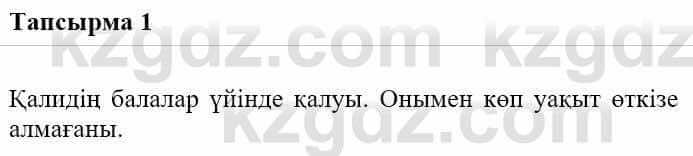 Тапсырма 1

kzgdz.com kzgdz

Қалидің балалар үйінде қалуы. Онымен көп уақыт өткізе алмағаны.

kzgdz.com